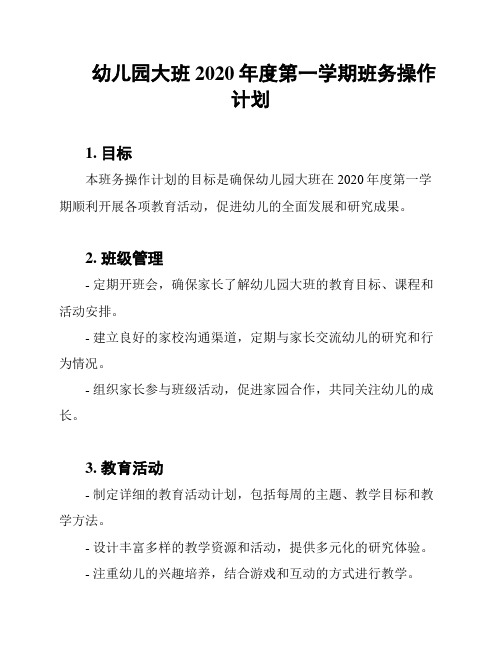 幼儿园大班 2020 年度第一学期班务操作计划

1. 目标

本班务操作计划的目标是确保幼儿园大班在 2020 年度第一学期顺利开展各项教育活动，促进幼儿的全面发展和研究成果。

2. 班级管理

- 定期开班会，确保家长了解幼儿园大班的教育目标、课程和活动安排。

- 建立良好的家校沟通渠道，定期与家长交流幼儿的研究和行为情况。

- 组织家长参与班级活动，促进家园合作，共同关注幼儿的成长。

3. 教育活动

- 制定详细的教育活动计划，包括每周的主题、教学目标和教学方法。

- 设计丰富多样的教学资源和活动，提供多元化的研究体验。

- 注重幼儿的兴趣培养，结合游戏和互动的方式进行教学。